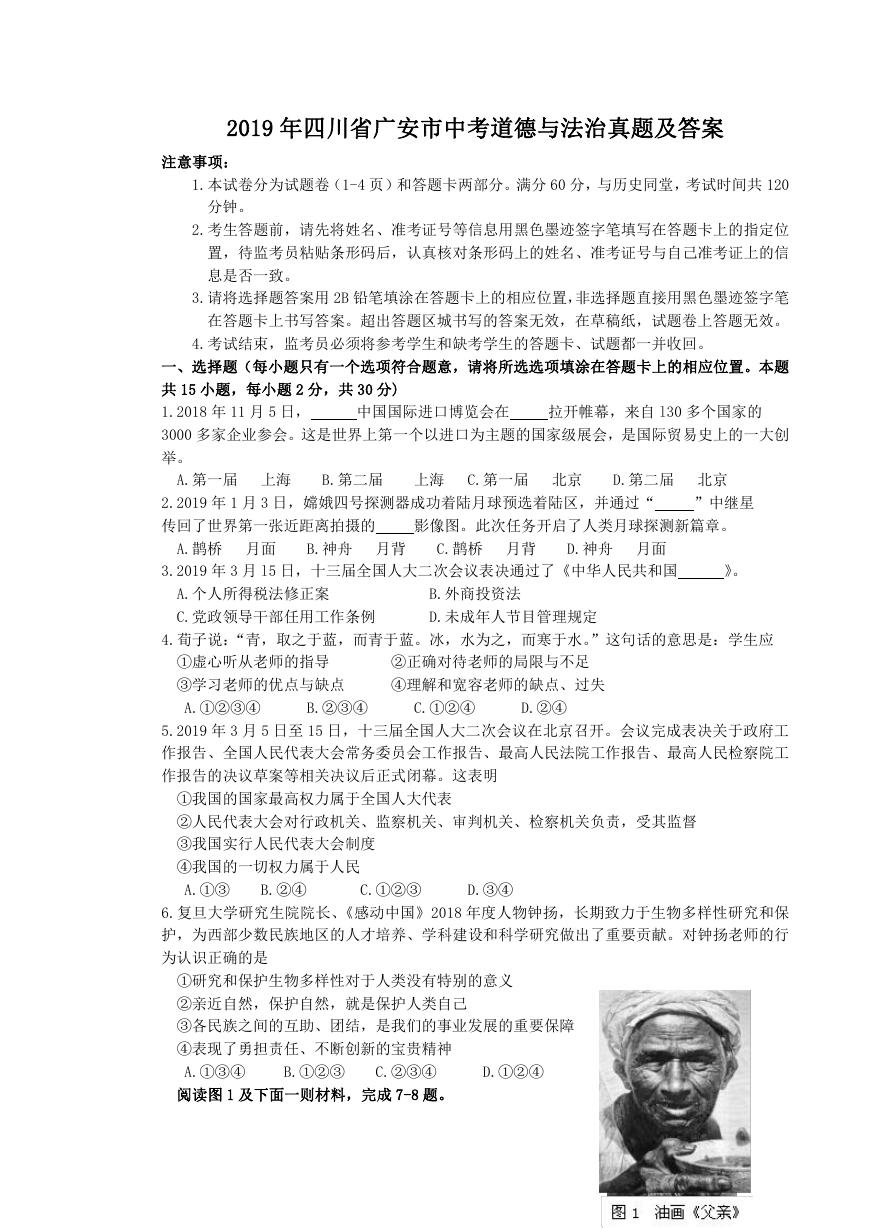 2019年四川省广安市中考道德与法治真题及答案

注意事项：

1.本试卷分为试题卷（1-4页）和答题卡两部分。满分60分，与历史同堂，考试时间共120分钟。

2.考生答题前，请先将姓名、准考证号等信息用黑色墨迹签字笔填写在答题卡上的指定位置，待监考员粘贴条形码后，认真核对条形码上的姓名、准考证号与自己准考证上的信息是否一致。

3.请将选择题答案用2B铅笔填涂在答题卡上的相应位置，非选择题直接用黑色墨迹签字笔在答题卡上书写答案。超出答题区城书写的答案无效，在草稿纸，试题卷上答题无效。

4.考试结束，监考员必须将参考学生和缺考学生的答题卡、试题都一并收回。

一、选择题（每小题只有一个选项符合题意，请将所选选项填涂在答题卡上的相应位置。本题共15小题，每小题2分，共30分）

1.2018年11月5日，______中国国际进口博览会在_____拉开帷幕，来自130多个国家的3000多家企业参会。这是世界上第一个以进口为主题的国家级展会，是国际贸易史上的一大创举。

A.第一届　上海　B.第二届　上海　C.第一届　北京　D.第二届　北京

2.2019年1月3日，嫦娥四号探测器成功着陆月球预选着陆区，并通过“_____”中继星传回了世界第一张近距离拍摄的_____影像图。此次任务开启了人类月球探测新篇章。

A.鹊桥　月面　B.神舟　月背　C.鹊桥　月背　D.神舟　月面

3.2019年3月15日，十三届全国人大二次会议表决通过了《中华人民共和国______》。

A.个人所得税法修正案　B.外商投资法

C.党政领导干部任用工作条例　D.未成年人节目管理规定

4.荀子说：“青，取之于蓝，而青于蓝。冰，水为之，而寒于水。”这句话的意思是：学生应

①虚心听从老师的指导　②正确对待老师的局限与不足

③学习老师的优点与缺点　④理解和宽容老师的缺点、过失

A.①②③④　B.②③④　C.①②④　D.②④

5.2019年3月5日至15日，十三届全国人大二次会议在北京召开。会议完成表决关于政府工作报告、全国人民代表大会常务委员会工作报告、最高人民法院工作报告、最高人民检察院工作报告的决议草案等相关决议后正式闭幕。这表明

①我国的国家最高权力属于全国人大代表

②人民代表大会对行政机关、监察机关、审判机关、检察机关负责，受其监督

③我国实行人民代表大会制度

④我国的一切权力属于人民

A.①③　B.②④　C.①②③　D.③④

6.复旦大学研究生院院长、《感动中国》2018年度人物钟扬，长期致力于生物多样性研究和保护，为西部少数民族地区的人才培养、学科建设和科学研究做出了重要贡献。对钟扬老师的行为认识正确的是

①研究和保护生物多样性对于人类没有特别的意义

②亲近自然，保护自然，就是保护人类自己

③各民族之间的互助、团结，是我们的事业发展的重要保障

④表现了勇担责任、不断创新的宝贵精神

A.①③④　B.①②③　C.②③④　D.①②④

阅读图1及下面一则材料，完成7-8题。

图1　油画《父亲》